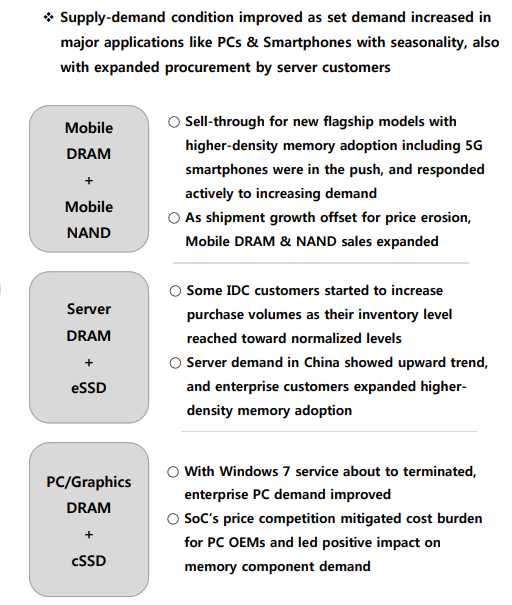 ❖ Supply-demand condition improved as set demand increased in major applications like PCs & Smartphones with seasonality, also with expanded procurement by server customers

Mobile DRAM + Mobile NAND

○ Sell-through for new flagship models with higher-density memory adoption including 5G smartphones were in the push, and responded actively to increasing demand

○ As shipment growth offset for price erosion, Mobile DRAM & NAND sales expanded

Server DRAM + eSSD

○ Some IDC customers started to increase purchase volumes as their inventory level reached toward normalized levels

○ Server demand in China showed upward trend, and enterprise customers expanded higher-density memory adoption

PC/Graphics DRAM + cSSD

○ With Windows 7 service about to terminated, enterprise PC demand improved

○ SoC's price competition mitigated cost burden for PC OEMs and led positive impact on memory component demand